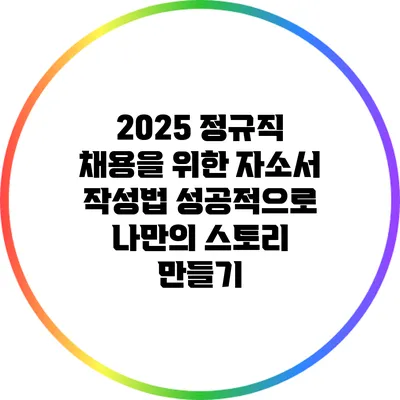 2025 정규직 채용을 위한 자소서 작성법 성공적으로 나만의 스토리 만들기